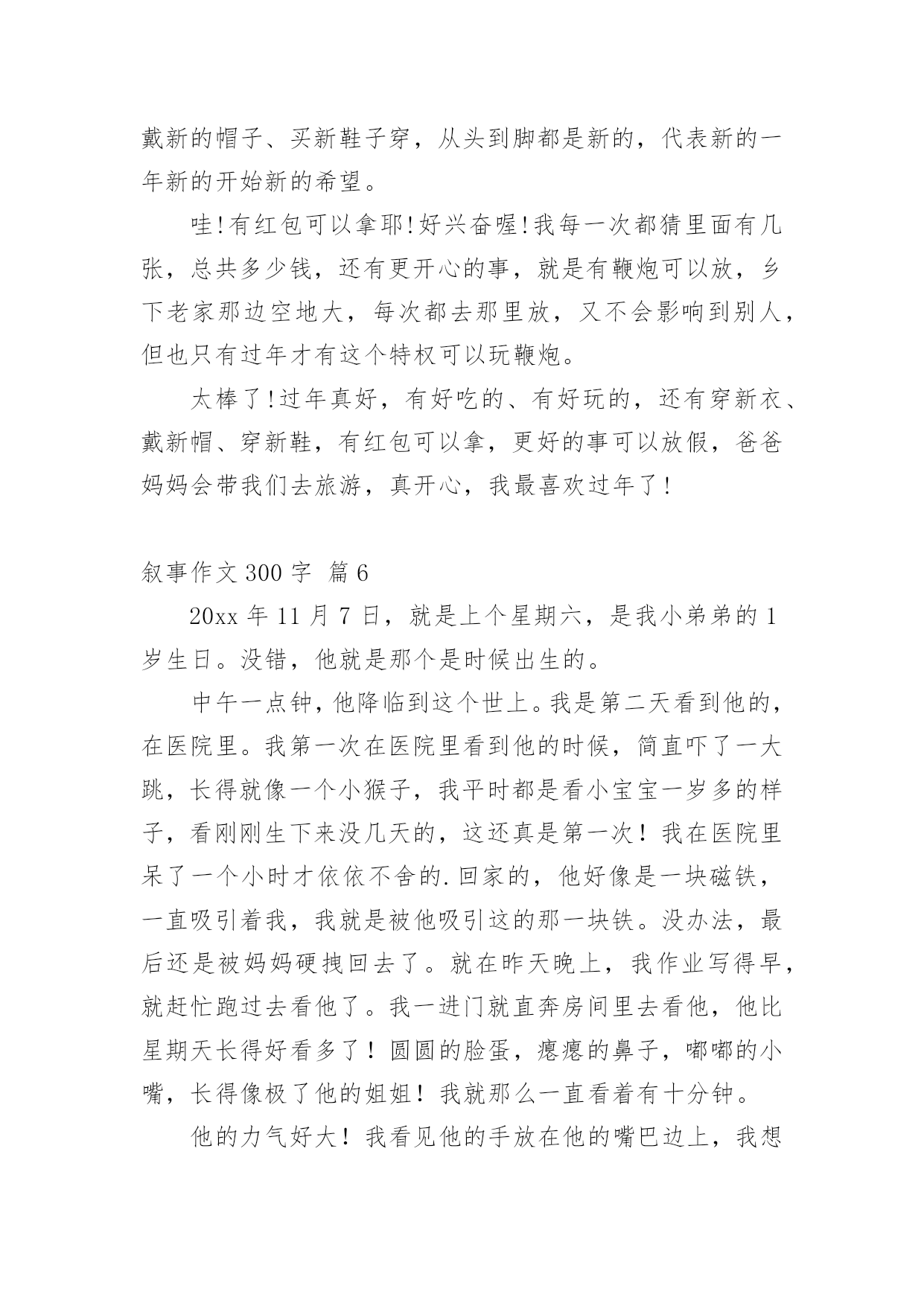 戴新的帽子、买新鞋子穿，从头到脚都是新的，代表新的一年新的开始新的希望。

哇!有红包可以拿耶!好兴奋喔!我每一次都猜里面有几张，总共多少钱，还有更开心的事，就是有鞭炮可以放，乡下老家那边空地大，每次都去那里放，又不会影响到别人，但也只有过年才有这个特权可以玩鞭炮。

太棒了!过年真好，有好吃的、有好玩的，还有穿新衣、戴新帽、穿新鞋，有红包可以拿，更好的事可以放假，爸爸妈妈会带我们去旅游，真开心，我最喜欢过年了!

叙事作文 300 字  篇 6

20xx 年 11 月 7 日，就是上个星期六，是我小弟弟的 1 岁生日。没错，他就是那个是时候出生的。

中午一点钟，他降临到这个世上。我是第二天看到他的，在医院里。我第一次在医院里看到他的时候，简直吓了一大跳，长得就像一个小猴子，我平时都是看小宝宝一岁多的样子，看刚刚生下来没几天的，这还真是第一次！我在医院里呆了一个小时才依依不舍的.回家的，他好像是一块磁铁，一直吸引着我，我就是被他吸引这的那一块铁。没办法，最后还是被妈妈硬拽回去了。就在昨天晚上，我作业写得早，就赶忙跑过去看他了。我一进门就直奔房间里去看他，他比星期天长得好看多了！圆圆的脸蛋，瘪瘪的鼻子，嘟嘟的小嘴，长得像极了他的姐姐！我就那么一直看着有十分钟。

他的力气好大！我看见他的手放在他的嘴巴边上，我想